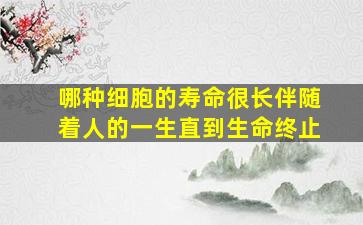 哪种细胞的寿命很长伴随着人的一生直到生命终止